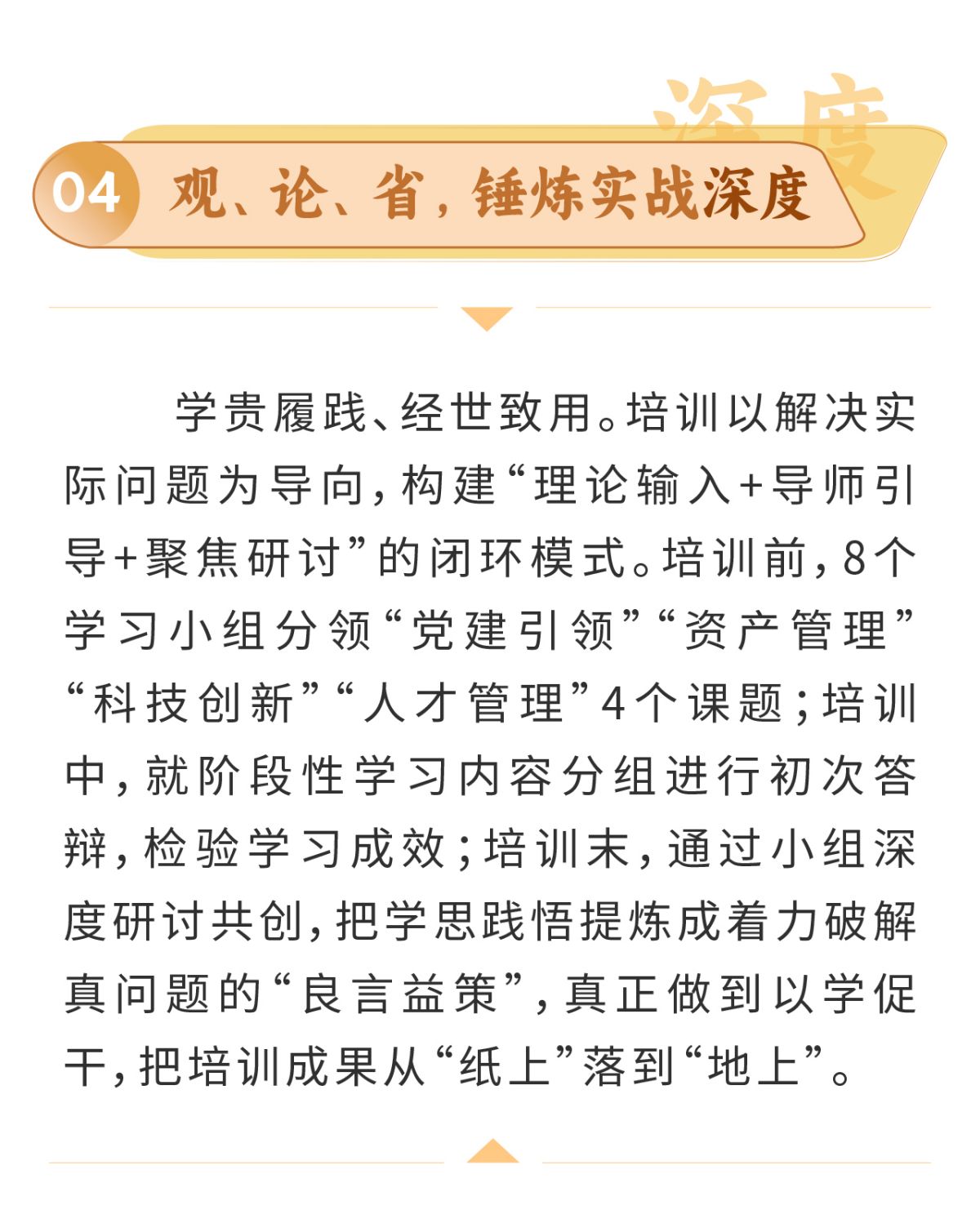 深度

04 观、论、省，锤炼实战深度

学贵履践、经世致用。培训以解决实际问题为导向，构建“理论输入+导师引导+聚焦研讨”的闭环模式。培训前，8个学习小组分领“党建引领”“资产管理”“科技创新”“人才管理”4个课题；培训中，就阶段性学习内容分组进行初次答辩，检验学习成效；培训末，通过小组深度研讨共创，把学思践悟提炼成着力破解真问题的“良言益策”，真正做到以学促干，把培训成果从“纸上”落到“地上”。